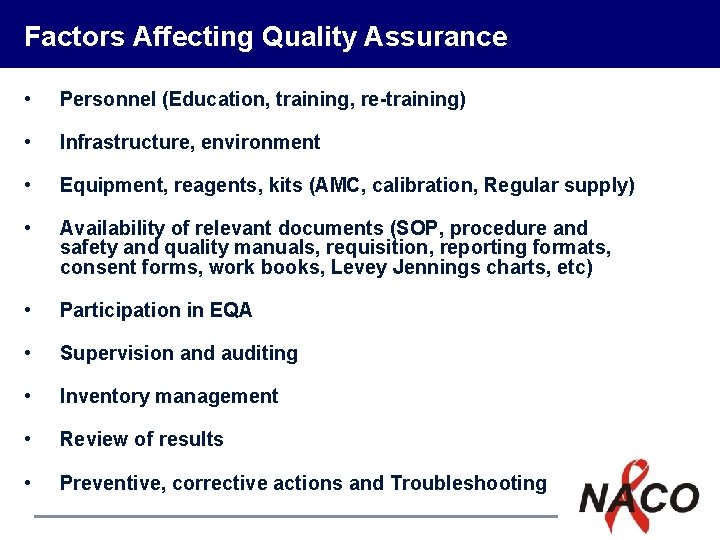 Factors Affecting Quality Assurance

• Personnel (Education, training, re-training)

• Infrastructure, environment

• Equipment, reagents, kits (AMC, calibration, Regular supply)

• Availability of relevant documents (SOP, procedure and safety and quality manuals, requisition, reporting formats, consent forms, work books, Levey Jennings charts, etc)

• Participation in EQA

• Supervision and auditing

• Inventory management

• Review of results

• Preventive, corrective actions and Troubleshooting

NACO